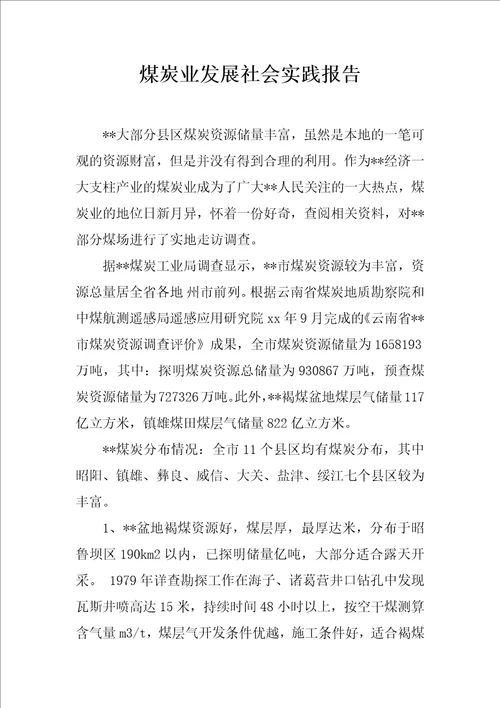 煤炭业发展社会实践报告

**大部分县区煤炭资源储量丰富，虽然是本地的一笔可观的资源财富，但是并没有得到合理的利用。作为**经济一大支柱产业的煤炭业成为了广大**人民关注的一大热点，煤炭业的地位日新月异，怀着一份好奇，查阅相关资料，对**部分煤场进行了实地走访调查。

据**煤炭工业局调查显示，**市煤炭资源较为丰富，资源总量居全省各地 州市前列。根据云南省煤炭地质勘察院和中煤航测遥感局遥感应用研究院 xx 年 9 月完成的《云南省**市煤炭资源调查评价》成果，全市煤炭资源储量为 1658193 万吨，其中：探明煤炭资源总储量为 930867 万吨，预查煤炭资源储量为 727326 万吨。此外，**褐煤盆地煤层气储量 117 亿立方米，镇雄煤田煤层气储量 822 亿立方米。

**煤炭分布情况：全市 11 个县区均有煤炭分布，其中昭阳、镇雄、彝良、威信、大关、盐津、绥江七个县区较为丰富。

1、**盆地褐煤资源好，煤层厚，最厚达米，分布于昭鲁坝区 190km2 以内，已探明储量亿吨，大部分适合露天开采。 1979 年详查勘探工作在海子、诸葛营井口钻孔中发现瓦斯井喷高达 15 米，持续时间 48 小时以上，按空干煤测算含气量 m3/t，煤层气开发条件优越，施工条件好，适合褐煤